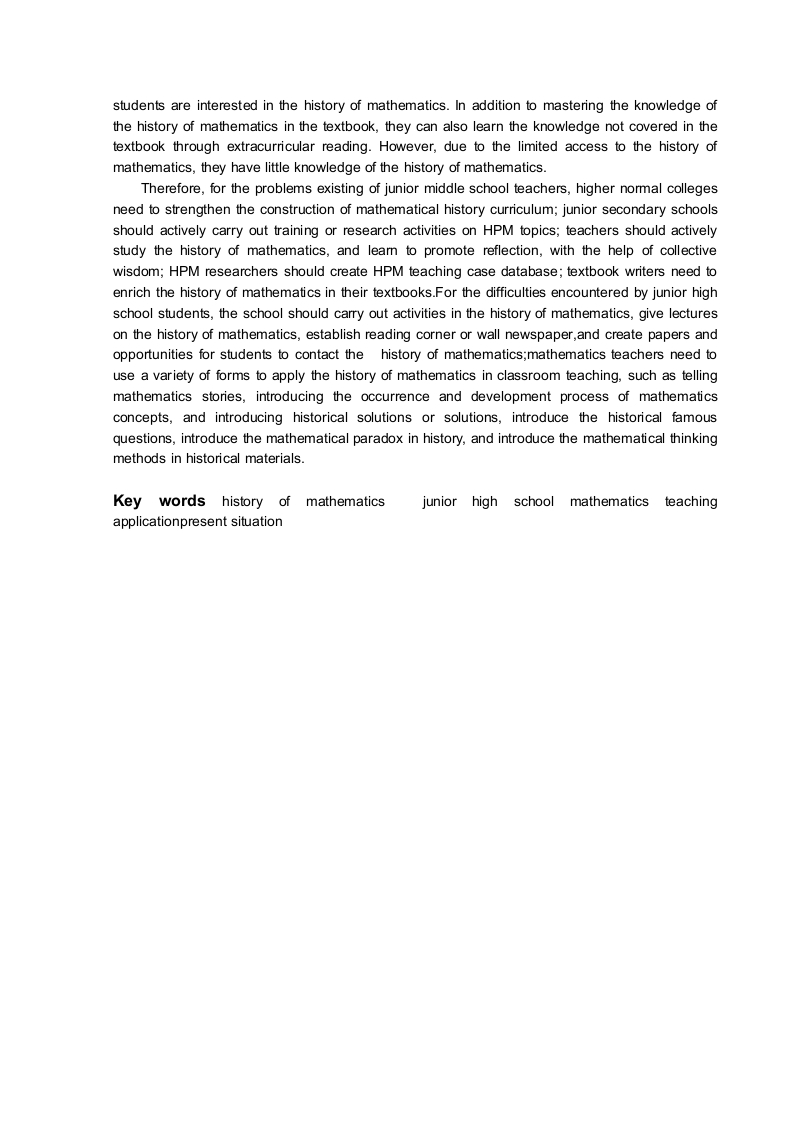 students are interested in the history of mathematics. In addition to mastering the knowledge of the history of mathematics in the textbook, they can also learn the knowledge not covered in the textbook through extracurricular reading. However, due to the limited access to the history of mathematics, they have little knowledge of the history of mathematics.

Therefore, for the problems existing of junior middle school teachers, higher normal colleges need to strengthen the construction of mathematical history curriculum; junior secondary schools should actively carry out training or research activities on HPM topics; teachers should actively study the history of mathematics, and learn to promote reflection, with the help of collective wisdom; HPM researchers should create HPM teaching case database; textbook writers need to enrich the history of mathematics in their textbooks.For the difficulties encountered by junior high school students, the school should carry out activities in the history of mathematics, give lectures on the history of mathematics, establish reading corner or wall newspaper,and create papers and opportunities for students to contact the history of mathematics;mathematics teachers need to use a variety of forms to apply the history of mathematics in classroom teaching, such as telling mathematics stories, introducing the occurrence and development process of mathematics concepts, and introducing historical solutions or solutions, introduce the historical famous questions, introduce the mathematical paradox in history, and introduce the mathematical thinking methods in historical materials.

Key words history of mathematics junior high school mathematics teaching applicationpresent situation